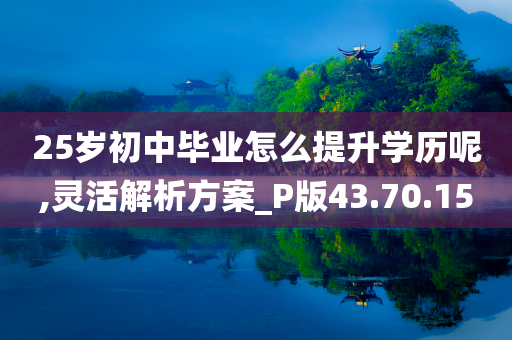 25岁初中毕业怎么提升学历呢,灵活解析方案_P版43.70.15